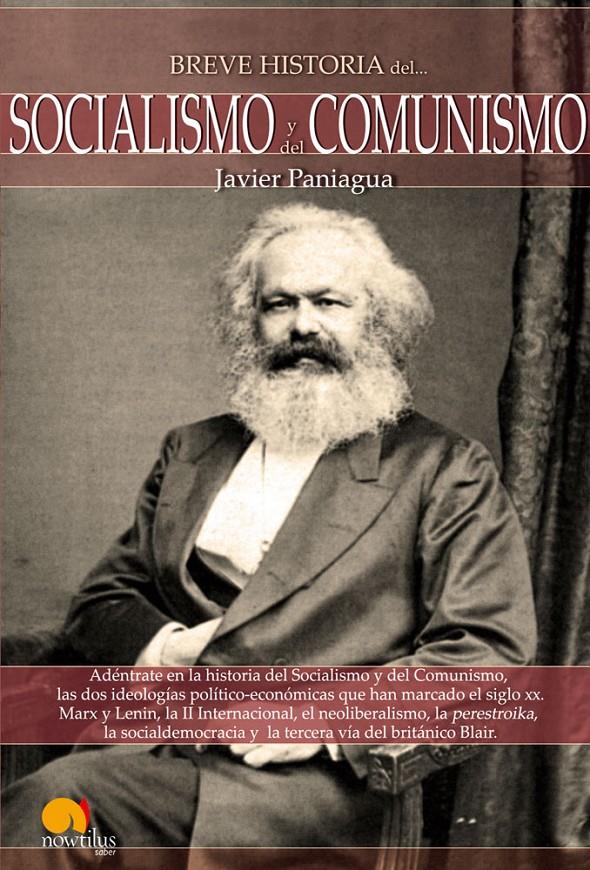 BREVE HISTORIA del...

SOCIALISMO y del COMUNISMO

Javier Paniagua

Adéntrate en la historia del Socialismo y del Comunismo, las dos ideologías político-económicas que han marcado el siglo xx. Marx y Lenin, la II Internacional, el neoliberalismo, la perestroika, la socialdemocracia y la tercera vía del británico Blair.

nowtilus saber